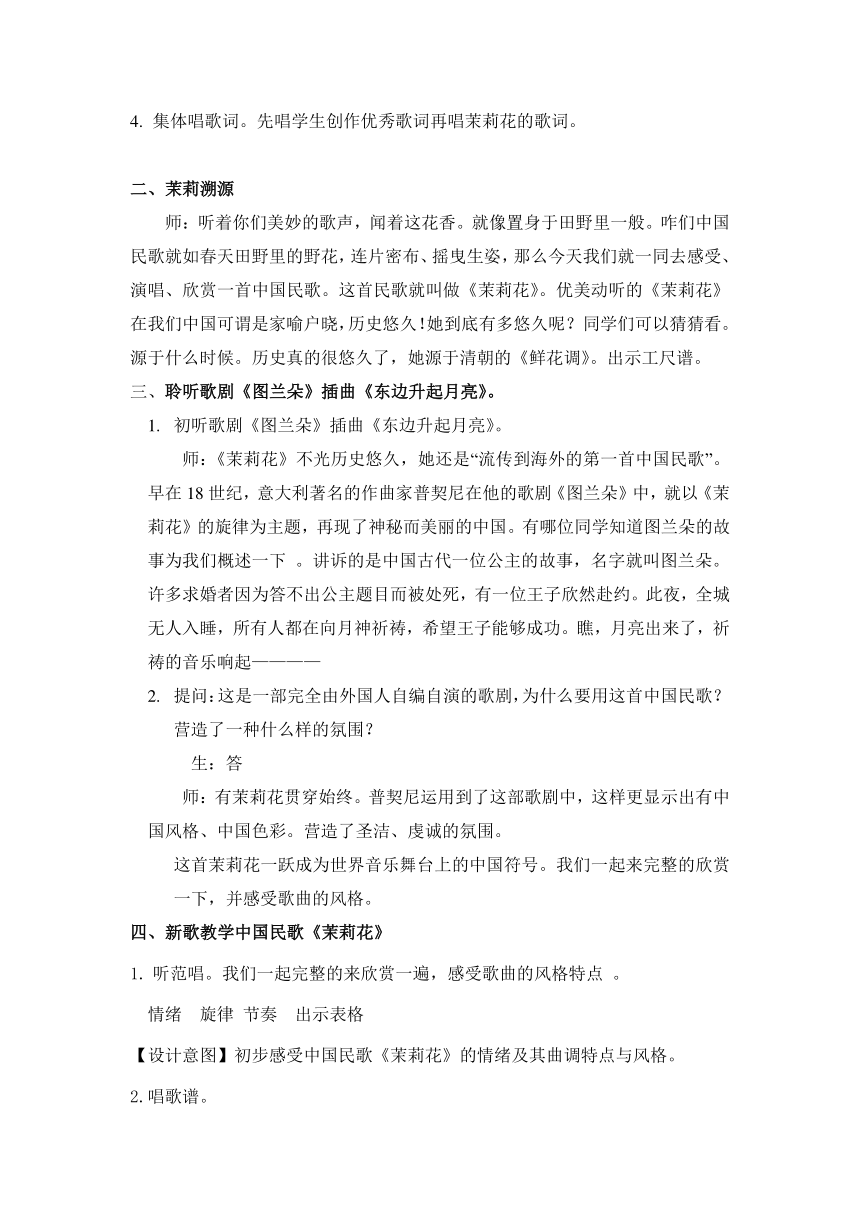 4. 集体唱歌词。先唱学生创作优秀歌词再唱茉莉花的歌词。

二、茉莉溯源

师：听着你们美妙的歌声，闻着这花香。就像置身于田野里一般。咋们中国民歌就如春天田野里的野花，连片密布、摇曳生姿，那么今天我们就一同去感受、演唱、欣赏一首中国民歌。这首民歌就叫做《茉莉花》。优美动听的《茉莉花》在我们中国可谓是家喻户晓，历史悠久！她到底有多悠久呢？同学们可以猜猜看。源于什么时候。历史真的很悠久了，她源于清朝的《鲜花调》。出示工尺谱。

三、聆听歌剧《图兰朵》插曲《东边升起月亮》。

1. 初听歌剧《图兰朵》插曲《东边升起月亮》。

师：《茉莉花》不光历史悠久，她还是“流传到海外的第一首中国民歌”。早在18世纪，意大利著名的作曲家普契尼在他的歌剧《图兰朵》中，就以《茉莉花》的旋律为主题，再现了神秘而美丽的中国。有哪位同学知道图兰朵的故事为我们概述一下 。讲诉的是中国古代一位公主的故事，名字就叫图兰朵。许多求婚者因为答不出公主题目而被处死，有一位王子欣然赴约。此夜，全城无人入睡，所有人都在向月神祈祷，希望王子能够成功。瞧，月亮出来了，祈祷的音乐响起————

2. 提问:这是一部完全由外国人自编自演的歌剧,为什么要用这首中国民歌？营造了一种什么样的氛围？

生：答

师：有茉莉花贯穿始终。普契尼运用到了这部歌剧中，这样更显示出有中国风格、中国色彩。营造了圣洁、虔诚的氛围。

这首茉莉花一跃成为世界音乐舞台上的中国符号。我们一起来完整的欣赏一下，并感受歌曲的风格。

四、新歌教学中国民歌《茉莉花》

1. 听范唱。我们一起完整的来欣赏一遍，感受歌曲的风格特点 。

情绪 旋律 节奏 出示表格

【设计意图】初步感受中国民歌《茉莉花》的情绪及其曲调特点与风格。

2. 唱歌谱。